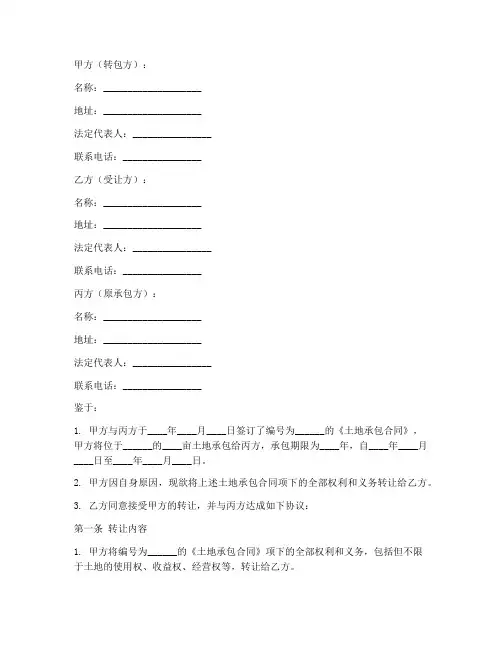 甲方（转包方）：

名称：____________________

地址：____________________

法定代表人：________________

联系电话：________________

乙方（受让方）：

名称：____________________

地址：____________________

法定代表人：________________

联系电话：________________

丙方（原承包方）：

名称：____________________

地址：____________________

法定代表人：________________

联系电话：________________

鉴于：

1. 甲方与丙方于____年____月____日签订了编号为______的《土地承包合同》，甲方将位于______的____亩土地承包给丙方，承包期限为____年，自____年____月____日至____年____月____日。

2. 甲方因自身原因，现欲将上述土地承包合同项下的全部权利和义务转让给乙方。

3. 乙方同意接受甲方的转让，并与丙方达成如下协议：

第一条 转让内容

1. 甲方将编号为______的《土地承包合同》项下的全部权利和义务，包括但不限于土地的使用权、收益权、经营权等，转让给乙方。